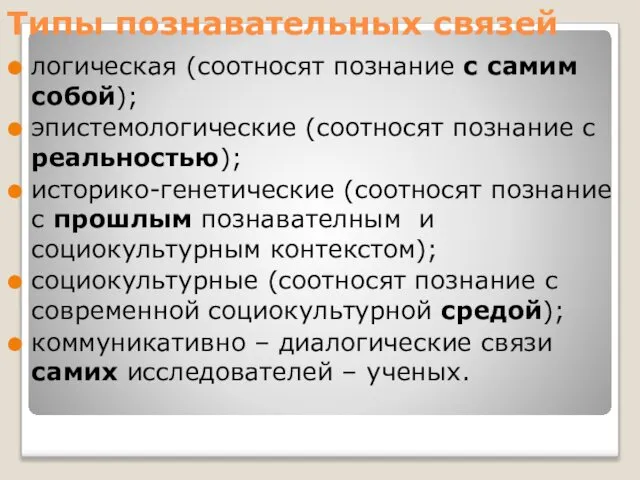 Типы познавательных связей

логическая (соотносят познание с самим собой);

эпистемологические (соотносят познание с реальностью);

историко-генетические (соотносят познание с прошлым познавателным и социокультурным контекстом);

социокультурные (соотносят познание с современной социокультурной средой);

коммуникативно – диалогические связи самих исследователей – ученых.